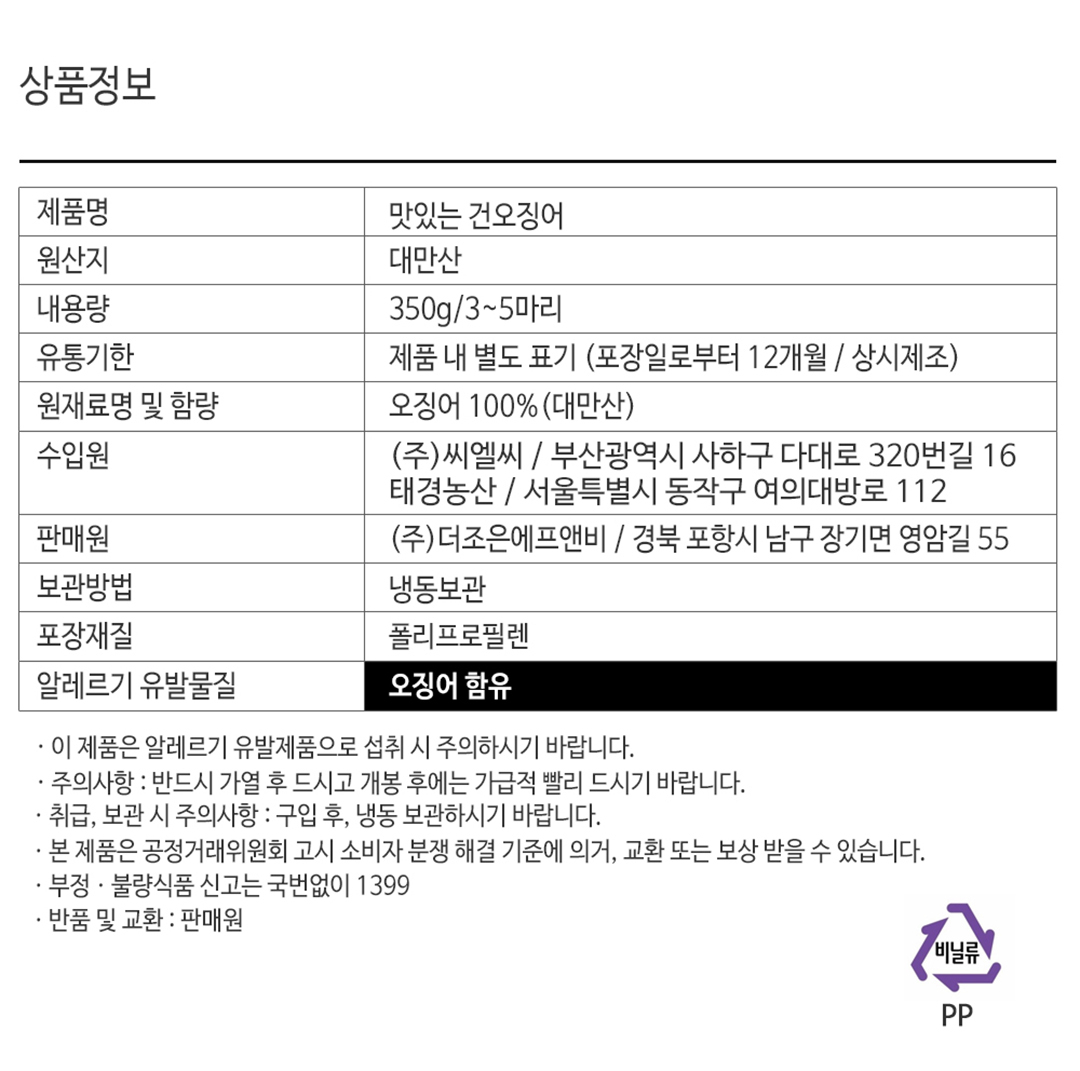 상품정보

| 제품명 | 맛있는 건오징어 |
|---|---|
| 원산지 | 대만산 |
| 내용량 | 350g/3~5마리 |
| 유통기한 | 제품 내 별도 표기 (포장일로부터 12개월 / 상시제조) |
| 원재료명 및 함량 | 오징어 100%(대만산) |
| 수입원 | (주)씨엘씨 / 부산광역시 사하구 다대로 320번길 16 태경농산 / 서울특별시 동작구 여의대방로 112 |
| 판매원 | (주)더조은에프앤비 / 경북 포항시 남구 장기면 영암길 55 |
| 보관방법 | 냉동보관 |
| 포장재질 | 폴리프로필렌 |
| 알레르기 유발물질 | 오징어 함유 |

· 이 제품은 알레르기 유발제품으로 섭취 시 주의하시기 바랍니다.
· 주의사항 : 반드시 가열 후 드시고 개봉 후에는 가급적 빨리 드시기 바랍니다.
· 취급, 보관 시 주의사항 : 구입 후, 냉동 보관하시기 바랍니다.
· 본 제품은 공정거래위원회 고시 소비자 분쟁 해결 기준에 의거, 교환 또는 보상 받을 수 있습니다.
· 부정 · 불량식품 신고는 국번없이 1399
· 반품 및 교환 : 판매원

비닐류
PP